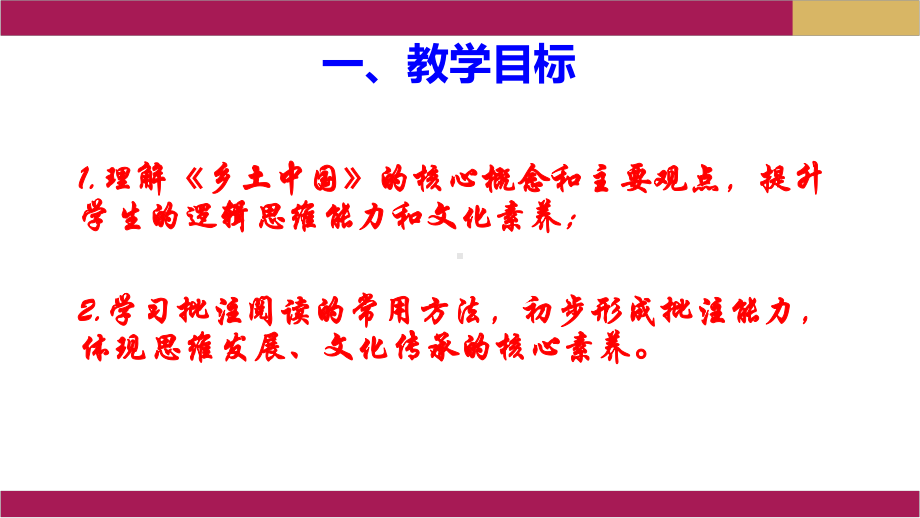 一、教学目标

1.理解《乡土中国》的核心概念和主要观点，提升学生的逻辑思维能力和文化素养；

2.学习批注阅读的常用方法，初步形成批注能力，体现思维发展、文化传承的核心素养。